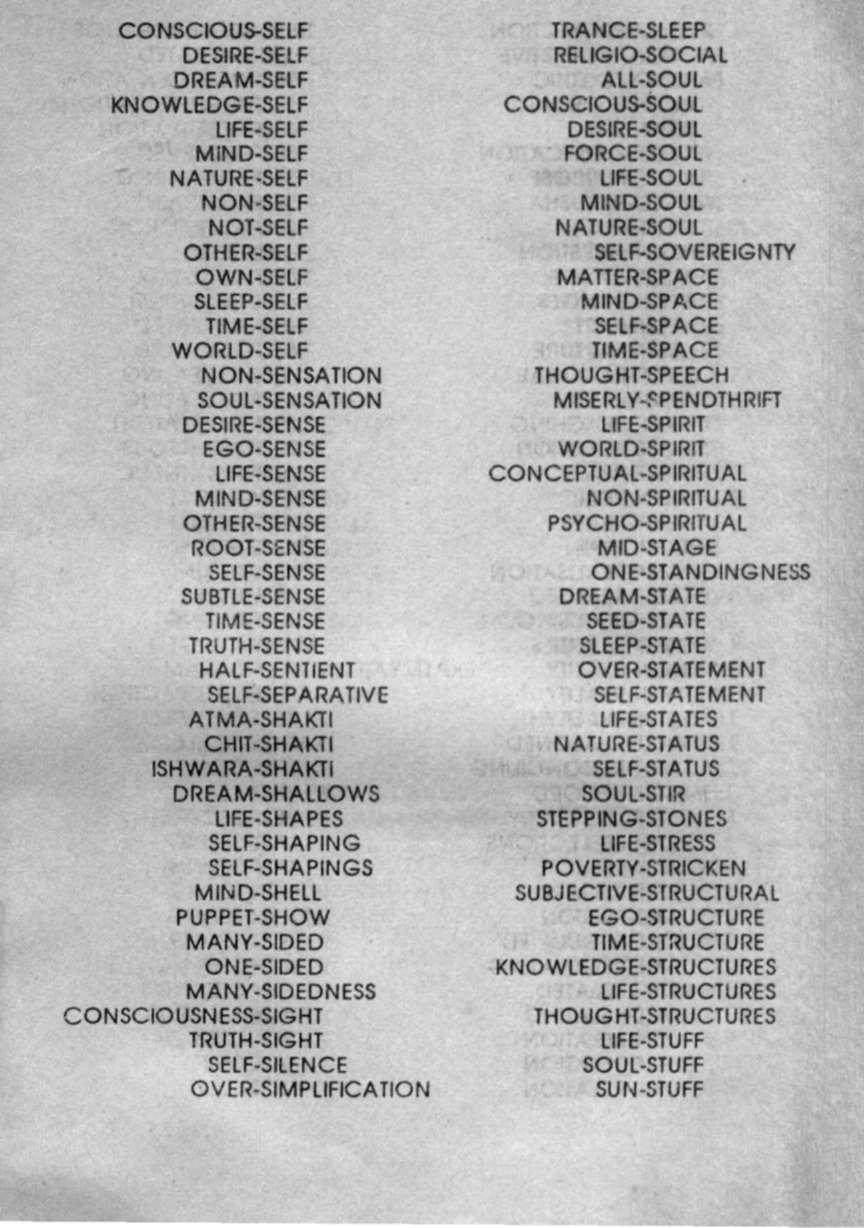 CONSCIOUS-SELF
DESIRE-SELF
DREAM-SELF
KNOWLEDGE-SELF
LIFE-SELF
MIND-SELF
NATURE-SELF
NON-SELF
NOT-SELF
OTHER-SELF
OWN-SELF
SLEEP-SELF
TIME-SELF
WORLD-SELF
NON-SENSATION
SOUL-SENSATION
DESIRE-SENSE
EGO-SENSE
LIFE-SENSE
MIND-SENSE
OTHER-SENSE
ROOT-SENSE
SELF-SENSE
SUBTLE-SENSE
TIME-SENSE
TRUTH-SENSE
HALF-SENTIENT
SELF-SEPARATIVE
ATMA-SHAKTI
CHIT-SHAKTI
ISHWARA-SHAKTI
DREAM-SHALLOWS
LIFE-SHAPES
SELF-SHAPING
SELF-SHAPINGS
MIND-SHELL
PUPPET-SHOW
MANY-SIDED
ONE-SIDED
MANY-SIDEDNESS
CONSCIOUSNESS-SIGHT
TRUTH-SIGHT
SELF-SILENCE
OVER-SIMPLIFICATION

TRANCE-SLEEP
RELIGIO-SOCIAL
ALL-SOUL
CONSCIOUS-SOUL
DESIRE-SOUL
FORCE-SOUL
LIFE-SOUL
MIND-SOUL
NATURE-SOUL
SELF-SOVEREIGNTY
MATTER-SPACE
MIND-SPACE
SELF-SPACE
TIME-SPACE
THOUGHT-SPEECH
MISERLY-SPENDTHRIFT
LIFE-SPIRIT
WORLD-SPIRIT
CONCEPTUAL-SPIRITUAL
NON-SPIRITUAL
PSYCHO-SPIRITUAL
MID-STAGE
ONE-STANDINGNESS
DREAM-STATE
SEED-STATE
SLEEP-STATE
OVER-STATEMENT
SELF-STATEMENT
LIFE-STATES
NATURE-STATUS
SELF-STATUS
SOUL-STIR
STEPPING-STONES
LIFE-STRESS
POVERTY-STRICKEN
SUBJECTIVE-STRUCTURAL
EGO-STRUCTURE
TIME-STRUCTURE
KNOWLEDGE-STRUCTURES
LIFE-STRUCTURES
THOUGHT-STRUCTURES
LIFE-STUFF
SOUL-STUFF
SUN-STUFF